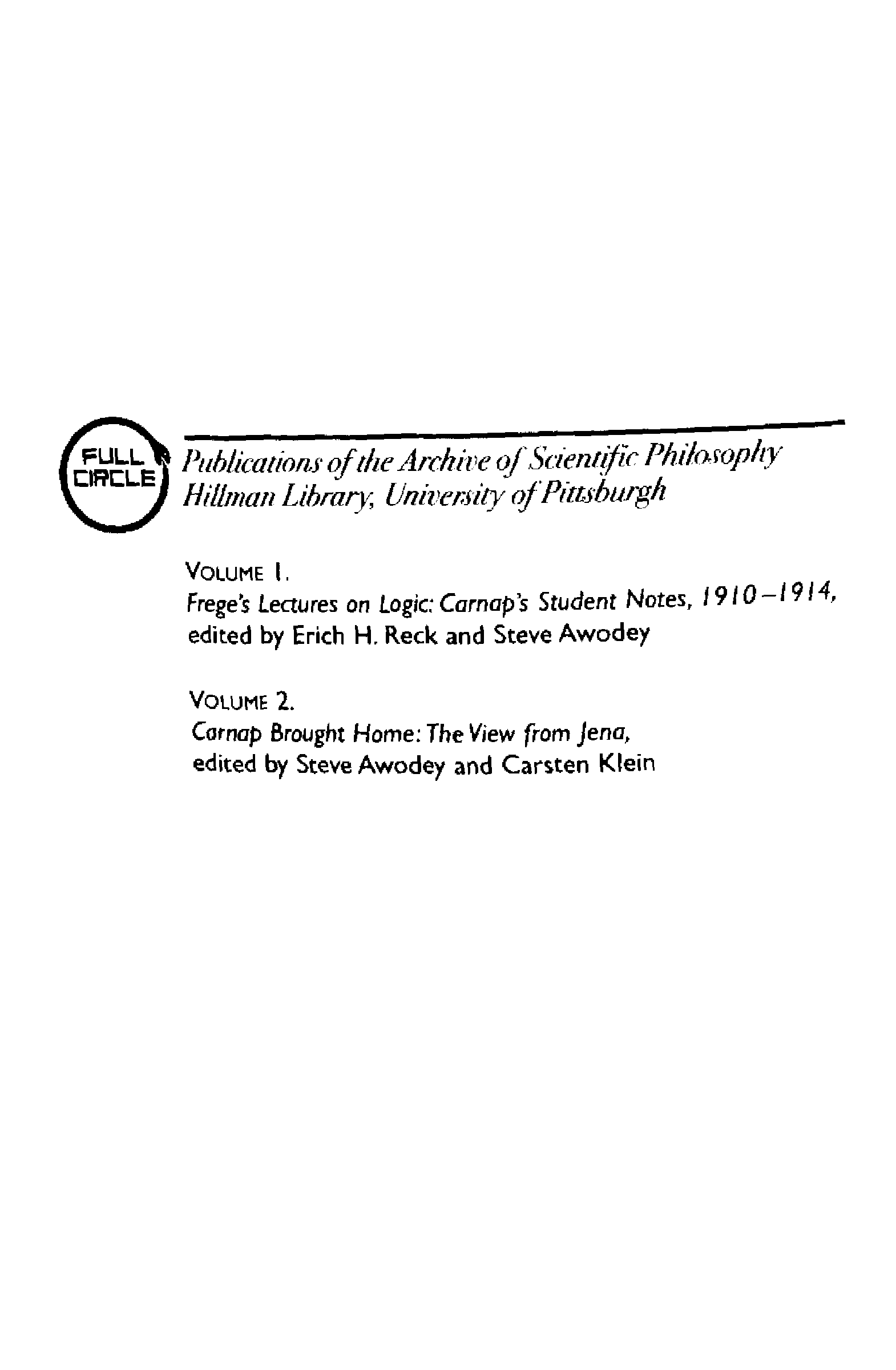 FULL CIRCLE

Publications of the Archive of Scientific Philosophy
Hillman Library, University of Pittsburgh

VOLUME 1.
Frege's Lectures on Logic: Carnap's Student Notes, 1910–1914, edited by Erich H. Reck and Steve Awodey

VOLUME 2.
Carnap Brought Home: The View from Jena, edited by Steve Awodey and Carsten Klein